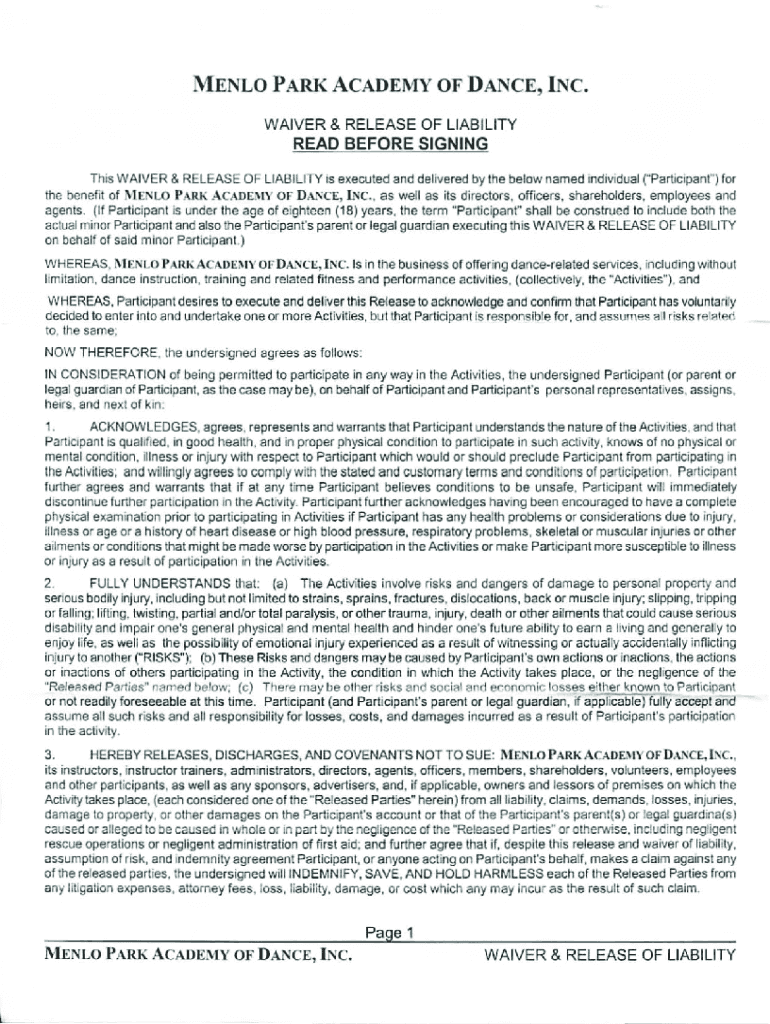 MENLO PARK ACADEMY OF DANCE, INC.

WAIVER & RELEASE OF LIABILITY
READ BEFORE SIGNING

This WAIVER & RELEASE OF LIABILITY is executed and delivered by the below named individual ("Participant") for the benefit of MENLO PARK ACADEMY OF DANCE, INC., as well as its directors, officers, shareholders, employees and agents. (If Participant is under the age of eighteen (18) years, the term "Participant" shall be construed to include both the actual minor Participant and also the Participant's parent or legal guardian executing this WAIVER & RELEASE OF LIABILITY on behalf of said minor Participant.)

WHEREAS, MENLO PARK ACADEMY OF DANCE, INC. is in the business of offering dance-related services, including without limitation, dance instruction, training and related fitness and performance activities, (collectively, the "Activities"), and

WHEREAS, Participant desires to execute and deliver this Release to acknowledge and confirm that Participant has voluntarily decided to enter into and undertake one or more Activities, but that Participant is responsible for, and assumes all risks related to, the same;

NOW THEREFORE, the undersigned agrees as follows:

IN CONSIDERATION of being permitted to participate in any way in the Activities, the undersigned Participant (or parent or legal guardian of Participant, as the case may be), on behalf of Participant and Participant's personal representatives, assigns, heirs, and next of kin:

1. ACKNOWLEDGES, agrees, represents and warrants that Participant understands the nature of the Activities, and that Participant is qualified, in good health, and in proper physical condition to participate in such activity, knows of no physical or mental condition, illness or injury with respect to Participant which would or should preclude Participant from participating in the Activities; and willingly agrees to comply with the stated and customary terms and conditions of participation. Participant further agrees and warrants that if at any time Participant believes conditions to be unsafe, Participant will immediately discontinue further participation in the Activity. Participant further acknowledges having been encouraged to have a complete physical examination prior to participating in Activities if Participant has any health problems or considerations due to injury, illness or age or a history of heart disease or high blood pressure, respiratory problems, skeletal or muscular injuries or other ailments or conditions that might be made worse by participation in the Activities or make Participant more susceptible to illness or injury as a result of participation in the Activities.

2. FULLY UNDERSTANDS that: (a) The Activities involve risks and dangers of damage to personal property and serious bodily injury, including but not limited to strains, sprains, fractures, dislocations, back or muscle injury; slipping, tripping or falling; lifting, twisting, partial and/or total paralysis, or other trauma, injury, death or other ailments that could cause serious disability and impair one's general physical and mental health and hinder one's future ability to earn a living and generally to enjoy life, as well as the possibility of emotional injury experienced as a result of witnessing or actually accidentally inflicting injury to another ("RISKS"); (b) These Risks and dangers may be caused by Participant's own actions or inactions, the actions or inactions of others participating in the Activity, the condition in which the Activity takes place, or the negligence of the "Released Parties" named below; (c) There may be other risks and social and economic losses either known to Participant or not readily foreseeable at this time. Participant (and Participant's parent or legal guardian, if applicable) fully accept and assume all such risks and all responsibility for losses, costs, and damages incurred as a result of Participant's participation in the activity.

3. HEREBY RELEASES, DISCHARGES, AND COVENANTS NOT TO SUE: MENLO PARK ACADEMY OF DANCE, INC., its instructors, instructor trainers, administrators, directors, agents, officers, members, shareholders, volunteers, employees and other participants, as well as any sponsors, advertisers, and, if applicable, owners and lessors of premises on which the Activity takes place, (each considered one of the "Released Parties" herein) from all liability, claims, demands, losses, injuries, damage to property, or other damages on the Participant's account or that of the Participant's parent(s) or legal guardina(s) caused or alleged to be caused in whole or in part by the negligence of the "Released Parties" or otherwise, including negligent rescue operations or negligent administration of first aid; and further agree that if, despite this release and waiver of liability, assumption of risk, and indemnity agreement Participant, or anyone acting on Participant's behalf, makes a claim against any of the released parties, the undersigned will INDEMNIFY, SAVE, AND HOLD HARMLESS each of the Released Parties from any litigation expenses, attorney fees, loss, liability, damage, or cost which any may incur as the result of such claim.

Page 1

MENLO PARK ACADEMY OF DANCE, INC. WAIVER & RELEASE OF LIABILITY